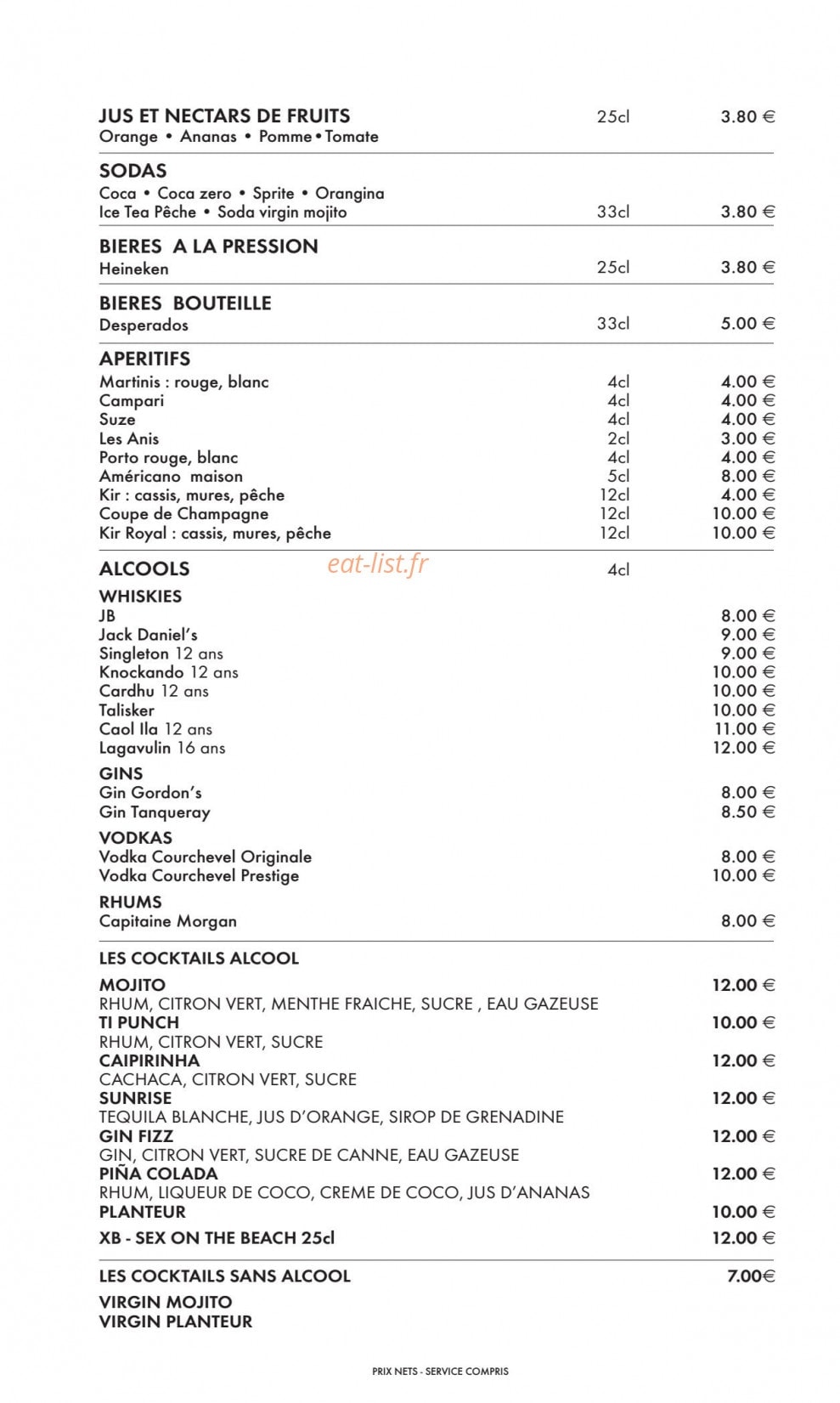 JUS ET NECTARS DE FRUITS 25cl 3.80 €
Orange • Ananas • Pomme • Tomate

SODAS
Coca • Coca zero • Sprite • Orangina
Ice Tea Pêche • Soda virgin mojito 33cl 3.80 €

BIERES A LA PRESSION
Heineken 25cl 3.80 €

BIERES BOUTEILLE
Desperados 33cl 5.00 €

APERITIFS
Martinis : rouge, blanc 4cl 4.00 €
Campari 4cl 4.00 €
Suze 4cl 4.00 €
Les Anis 2cl 3.00 €
Porto rouge, blanc 4cl 4.00 €
Américano maison 5cl 8.00 €
Kir : cassis, mures, pêche 12cl 4.00 €
Coupe de Champagne 12cl 10.00 €
Kir Royal : cassis, mures, pêche 12cl 10.00 €

ALCOOLS 4cl

WHISKIES
JB 8.00 €
Jack Daniel's 9.00 €
Singleton 12 ans 9.00 €
Knockando 12 ans 10.00 €
Cardhu 12 ans 10.00 €
Talisker 10.00 €
Caol Ila 12 ans 11.00 €
Lagavulin 16 ans 12.00 €

GINS
Gin Gordon's 8.00 €
Gin Tanqueray 8.50 €

VODKAS
Vodka Courchevel Originale 8.00 €
Vodka Courchevel Prestige 10.00 €

RHUMS
Capitaine Morgan 8.00 €

LES COCKTAILS ALCOOL

MOJITO 12.00 €
RHUM, CITRON VERT, MENTHE FRAICHE, SUCRE , EAU GAZEUSE
TI PUNCH 10.00 €
RHUM, CITRON VERT, SUCRE
CAIPIRINHA 12.00 €
CACHACA, CITRON VERT, SUCRE
SUNRISE 12.00 €
TEQUILA BLANCHE, JUS D'ORANGE, SIROP DE GRENADINE
GIN FIZZ 12.00 €
GIN, CITRON VERT, SUCRE DE CANNE, EAU GAZEUSE
PIÑA COLADA 12.00 €
RHUM, LIQUEUR DE COCO, CREME DE COCO, JUS D'ANANAS
PLANTEUR 10.00 €
XB - SEX ON THE BEACH 25cl 12.00 €

LES COCKTAILS SANS ALCOOL 7.00€

VIRGIN MOJITO
VIRGIN PLANTEUR

PRIX NETS - SERVICE COMPRIS

eat-list.fr